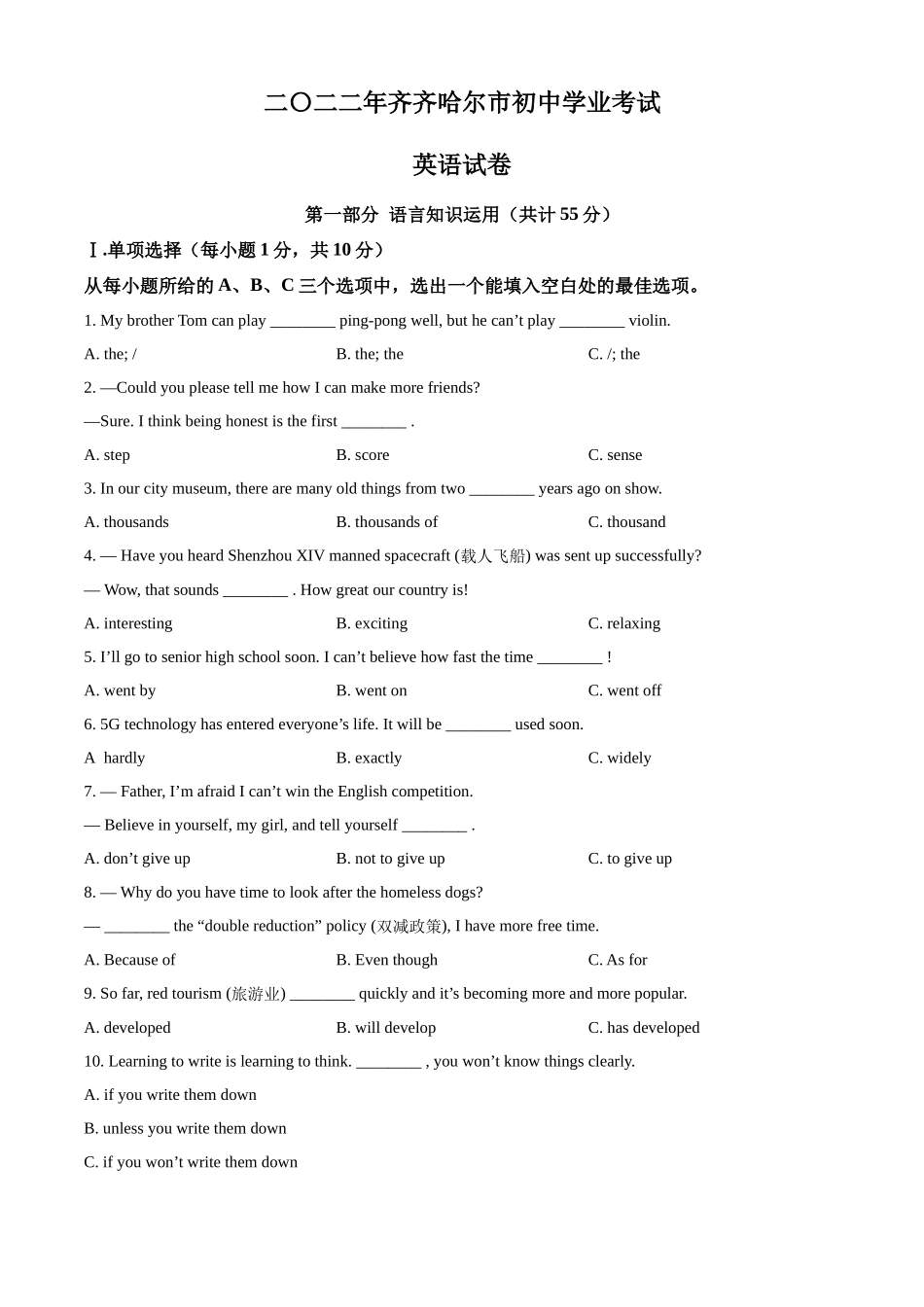 二〇二二年齐齐哈尔市初中学业考试

英语试卷

第一部分 语言知识运用（共计 55 分）

Ⅰ.单项选择（每小题 1 分，共 10 分）

从每小题所给的 A、B、C 三个选项中，选出一个能填入空白处的最佳选项。

1. My brother Tom can play ________ ping-pong well, but he can’t play ________ violin.

A. the; /　　B. the; the　　C. /; the

2. —Could you please tell me how I can make more friends?

—Sure. I think being honest is the first ________ .

A. step　　B. score　　C. sense

3. In our city museum, there are many old things from two ________ years ago on show.

A. thousands　　B. thousands of　　C. thousand

4. — Have you heard Shenzhou XIV manned spacecraft (载人飞船) was sent up successfully?

— Wow, that sounds ________ . How great our country is!

A. interesting　　B. exciting　　C. relaxing

5. I’ll go to senior high school soon. I can’t believe how fast the time ________ !

A. went by　　B. went on　　C. went off

6. 5G technology has entered everyone’s life. It will be ________ used soon.

A hardly　　B. exactly　　C. widely

7. — Father, I’m afraid I can’t win the English competition.

— Believe in yourself, my girl, and tell yourself ________ .

A. don’t give up　　B. not to give up　　C. to give up

8. — Why do you have time to look after the homeless dogs?

— ________ the “double reduction” policy (双减政策), I have more free time.

A. Because of　　B. Even though　　C. As for

9. So far, red tourism (旅游业) ________ quickly and it’s becoming more and more popular.

A. developed　　B. will develop　　C. has developed

10. Learning to write is learning to think. ________ , you won’t know things clearly.

A. if you write them down

B. unless you write them down

C. if you won’t write them down